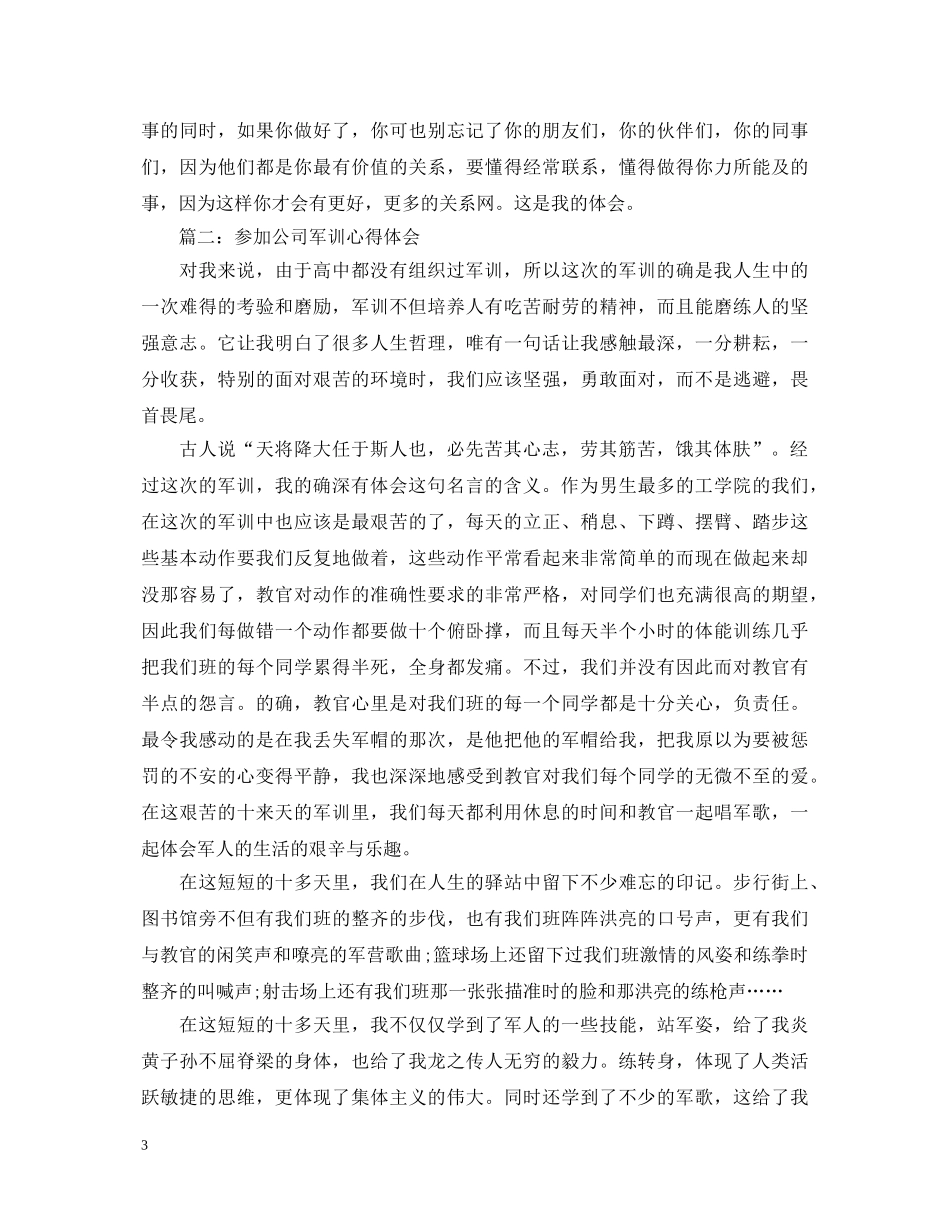 事的同时，如果你做好了，你可也别忘记了你的朋友们，你的伙伴们，你的同事们，因为他们都是你最有价值的关系，要懂得经常联系，懂得做得你力所能及的事，因为这样你才会有更好，更多的关系网。这是我的体会。

篇二：参加公司军训心得体会

对我来说，由于高中都没有组织过军训，所以这次的军训的确是我人生中的一次难得的考验和磨励，军训不但培养人有吃苦耐劳的精神，而且能磨练人的坚强意志。它让我明白了很多人生哲理，唯有一句话让我感触最深，一分耕耘，一分收获，特别的面对艰苦的环境时，我们应该坚强，勇敢面对，而不是逃避，畏首畏尾。

古人说“天将降大任于斯人也，必先苦其心志，劳其筋苦，饿其体肤”。经过这次的军训，我的确深有体会这句名言的含义。作为男生最多的工学院的我们，在这次的军训中也应该是最艰苦的了，每天的立正、稍息、下蹲、摆臂、踏步这些基本动作要我们反复地做着，这些动作平常看起来非常简单的而现在做起来却没那容易了，教官对动作的准确性要求的非常严格，对同学们也充满很高的期望，因此我们每做错一个动作都要做十个俯卧撑，而且每天半个小时的体能训练几乎把我们班的每个同学累得半死，全身都发痛。不过，我们并没有因此而对教官有半点的怨言。的确，教官心里是对我们班的每一个同学都是十分关心，负责任。最令我感动的是在我丢失军帽的那次，是他把他的军帽给我，把我原以为要被惩罚的不安的心变得平静，我也深深地感受到教官对我们每个同学的无微不至的爱。在这艰苦的十来天的军训里，我们每天都利用休息的时间和教官一起唱军歌，一起体会军人的生活的艰辛与乐趣。

在这短短的十多天里，我们在人生的驿站中留下不少难忘的印记。步行街上、图书馆旁不但有我们班的整齐的步伐，也有我们班阵阵洪亮的口号声，更有我们与教官的闲笑声和嘹亮的军营歌曲;篮球场上还留下过我们班激情的风姿和练拳时整齐的叫喊声;射击场上还有我们班那一张张描准时的脸和那洪亮的练枪声……

在这短短的十多天里，我不仅仅学到了军人的一些技能，站军姿，给了我炎黄子孙不屈脊梁的身体，也给了我龙之传人无穷的毅力。练转身，体现了人类活跃敏捷的思维，更体现了集体主义的伟大。同时还学到了不少的军歌，这给了我

3